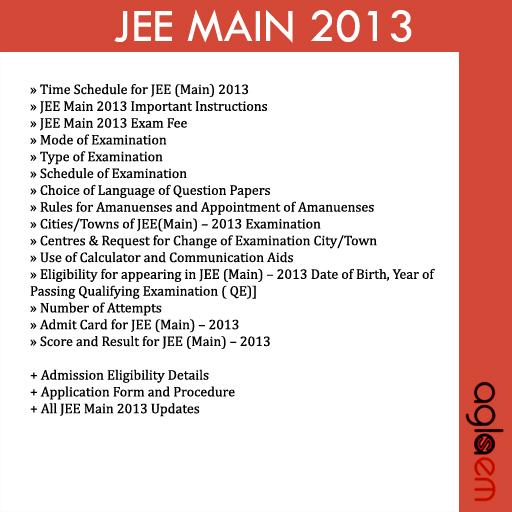 JEE MAIN 2013

» Time Schedule for JEE (Main) 2013
» JEE Main 2013 Important Instructions
» JEE Main 2013 Exam Fee
» Mode of Examination
» Type of Examination
» Schedule of Examination
» Choice of Language of Question Papers
» Rules for Amanuenses and Appointment of Amanuenses
» Cities/Towns of JEE(Main) – 2013 Examination
» Centres & Request for Change of Examination City/Town
» Use of Calculator and Communication Aids
» Eligibility for appearing in JEE (Main) – 2013 Date of Birth, Year of Passing Qualifying Examination ( QE)]
» Number of Attempts
» Admit Card for JEE (Main) – 2013
» Score and Result for JEE (Main) – 2013

+ Admission Eligibility Details
+ Application Form and Procedure
+ All JEE Main 2013 Updates

aglasem